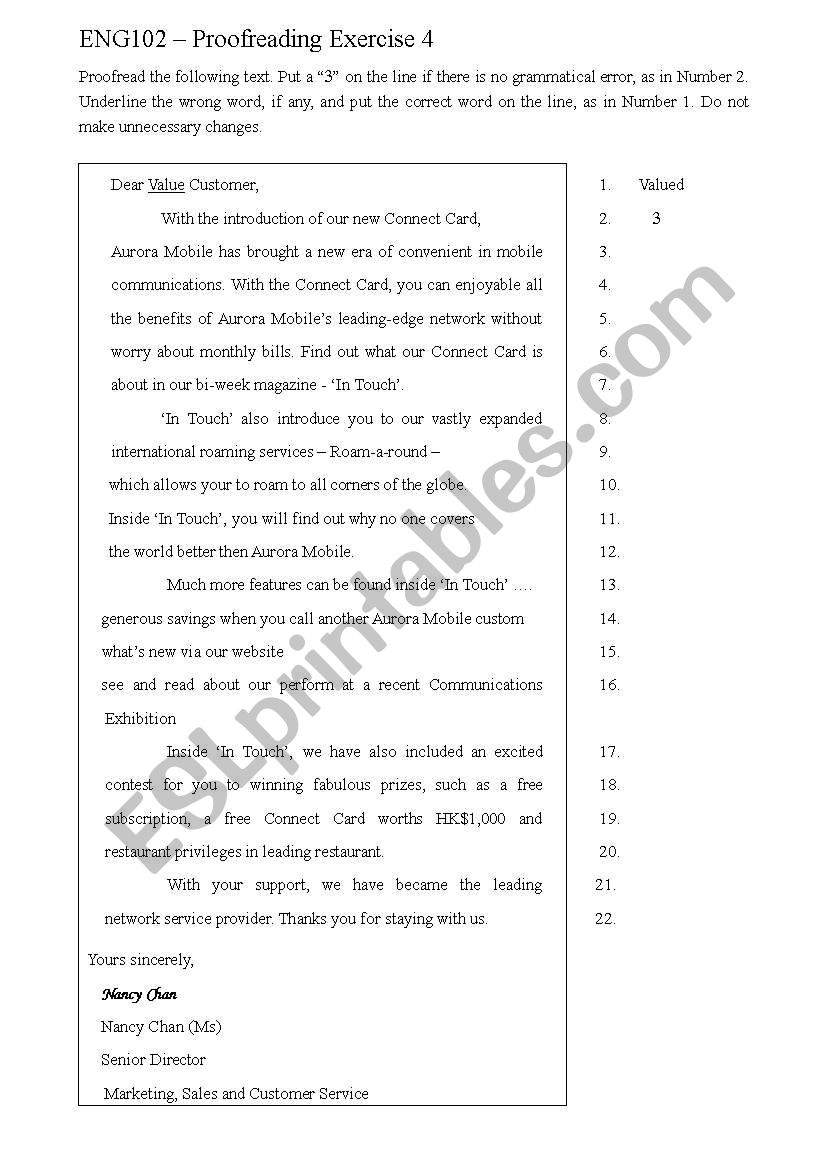 ENG102 – Proofreading Exercise 4

Proofread the following text. Put a "3" on the line if there is no grammatical error, as in Number 2. Underline the wrong word, if any, and put the correct word on the line, as in Number 1. Do not make unnecessary changes.

Dear Value Customer,

With the introduction of our new Connect Card, Aurora Mobile has brought a new era of convenient in mobile communications. With the Connect Card, you can enjoyable all the benefits of Aurora Mobile's leading-edge network without worry about monthly bills. Find out what our Connect Card is about in our bi-week magazine - 'In Touch'.

'In Touch' also introduce you to our vastly expanded international roaming services – Roam-a-round – which allows your to roam to all corners of the globe. Inside 'In Touch', you will find out why no one covers the world better then Aurora Mobile.

Much more features can be found inside 'In Touch' .... generous savings when you call another Aurora Mobile custom what's new via our website see and read about our perform at a recent Communications Exhibition

Inside 'In Touch', we have also included an excited contest for you to winning fabulous prizes, such as a free subscription, a free Connect Card worths HK$1,000 and restaurant privileges in leading restaurant.

With your support, we have became the leading network service provider. Thanks you for staying with us.

Yours sincerely,

Nancy Chan

Nancy Chan (Ms)

Senior Director

Marketing, Sales and Customer Service

1. Valued
2. 3
3.
4.
5.
6.
7.
8.
9.
10.
11.
12.
13.
14.
15.
16.
17.
18.
19.
20.
21.
22.

ESLprintables.com